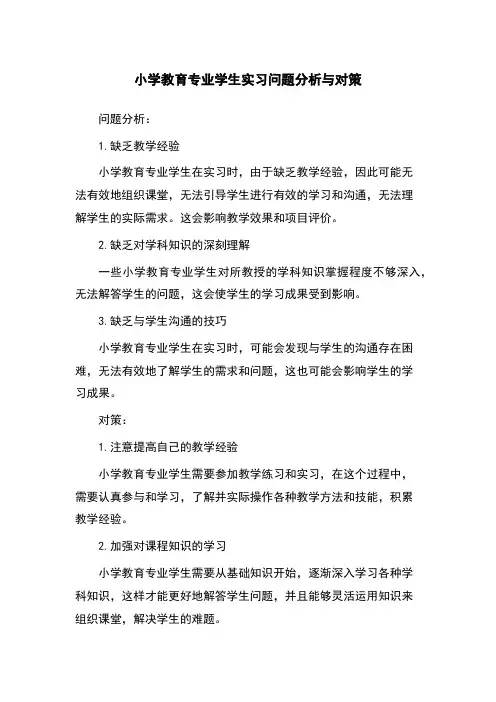 小学教育专业学生实习问题分析与对策

问题分析：

1. 缺乏教学经验

小学教育专业学生在实习时，由于缺乏教学经验，因此可能无法有效地组织课堂，无法引导学生进行有效的学习和沟通，无法理解学生的实际需求。这会影响教学效果和项目评价。

2. 缺乏对学科知识的深刻理解

一些小学教育专业学生对所教授的学科知识掌握程度不够深入，无法解答学生的问题，这会使学生的学习成果受到影响。

3. 缺乏与学生沟通的技巧

小学教育专业学生在实习时，可能会发现与学生的沟通存在困难，无法有效地了解学生的需求和问题，这也可能会影响学生的学习成果。

对策：

1. 注意提高自己的教学经验

小学教育专业学生需要参加教学练习和实习，在这个过程中，需要认真参与和学习，了解并实际操作各种教学方法和技能，积累教学经验。

2. 加强对课程知识的学习

小学教育专业学生需要从基础知识开始，逐渐深入学习各种学科知识，这样才能更好地解答学生问题，并且能够灵活运用知识来组织课堂，解决学生的难题。